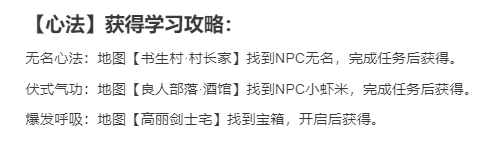 【心法】获得学习攻略：

无名心法：地图【书生村·村长家】找到NPC无名，完成任务后获得。

伏式气功：地图【良人部落·酒馆】找到NPC小虾米，完成任务后获得。

爆发呼吸：地图【高丽剑士宅】找到宝箱，开启后获得。